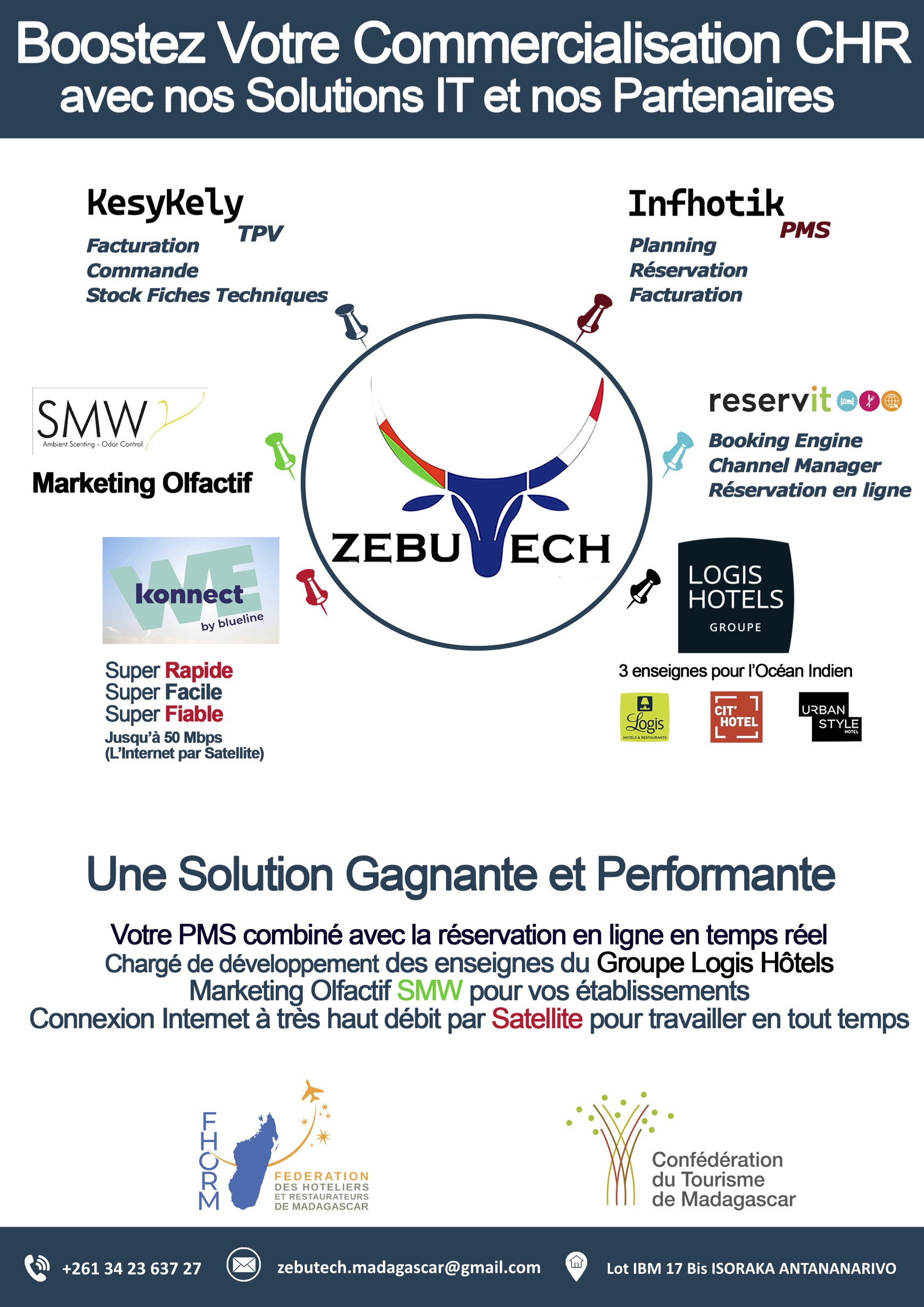 Boostez Votre Commercialisation CHR
avec nos Solutions IT et nos Partenaires

KesyKely
TPV
Facturation
Commande
Stock Fiches Techniques

Infhotik
PMS
Planning
Réservation
Facturation

SMW
Ambient Scenting - Odor Control
Marketing Olfactif

ZEBUTECH

reservit
Booking Engine
Channel Manager
Réservation en ligne

WE konnect by blueline

Super Rapide
Super Facile
Super Fiable
Jusqu'à 50 Mbps
(L'Internet par Satellite)

LOGIS HOTELS
GROUPE
3 enseignes pour l'Océan Indien
Logis HOTELS & RESTAURANTS
CIT' HOTEL
URBAN STYLE HOTEL

Une Solution Gagnante et Performante

Votre PMS combiné avec la réservation en ligne en temps réel
Chargé de développement des enseignes du Groupe Logis Hôtels
Marketing Olfactif SMW pour vos établissements
Connexion Internet à très haut débit par Satellite pour travailler en tout temps

FHORM
FEDERATION DES HOTELIERS ET RESTAURATEURS DE MADAGASCAR

Confédération du Tourisme de Madagascar

+261 34 23 637 27
zebutech.madagascar@gmail.com
Lot IBM 17 Bis ISORAKA ANTANANARIVO